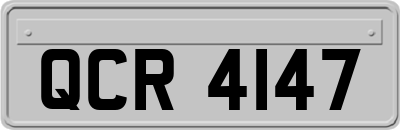 QCR 4147